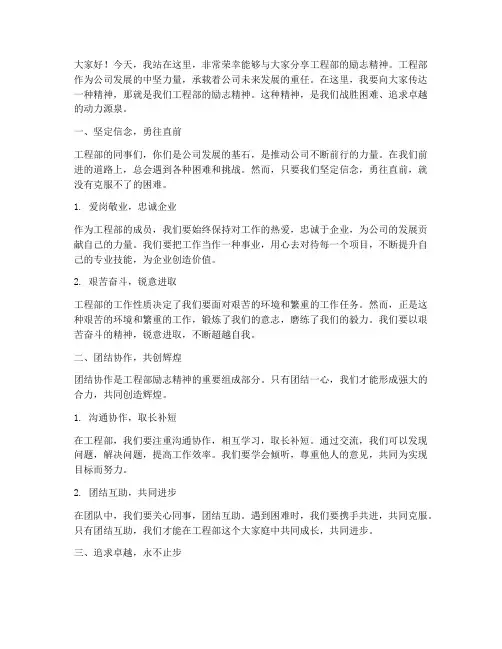 大家好！今天，我站在这里，非常荣幸能够与大家分享工程部的励志精神。工程部作为公司发展的中坚力量，承载着公司未来发展的重任。在这里，我要向大家传达一种精神，那就是我们工程部的励志精神。这种精神，是我们战胜困难、追求卓越的动力源泉。

一、坚定信念，勇往直前

工程部的同事们，你们是公司发展的基石，是推动公司不断前行的力量。在我们前进的道路上，总会遇到各种困难和挑战。然而，只要我们坚定信念，勇往直前，就没有克服不了的困难。

1. 爱岗敬业，忠诚企业

作为工程部的成员，我们要始终保持对工作的热爱，忠诚于企业，为公司的发展贡献自己的力量。我们要把工作当作一种事业，用心去对待每一个项目，不断提升自己的专业技能，为企业创造价值。

2. 艰苦奋斗，锐意进取

工程部的工作性质决定了我们要面对艰苦的环境和繁重的工作任务。然而，正是这种艰苦的环境和繁重的工作，锻炼了我们的意志，磨练了我们的毅力。我们要以艰苦奋斗的精神，锐意进取，不断超越自我。

二、团结协作，共创辉煌

团结协作是工程部励志精神的重要组成部分。只有团结一心，我们才能形成强大的合力，共同创造辉煌。

1. 沟通协作，取长补短

在工程部，我们要注重沟通协作，相互学习，取长补短。通过交流，我们可以发现问题，解决问题，提高工作效率。我们要学会倾听，尊重他人的意见，共同为实现目标而努力。

2. 团结互助，共同进步

在团队中，我们要关心同事，团结互助。遇到困难时，我们要携手共进，共同克服。只有团结互助，我们才能在工程部这个大家庭中共同成长，共同进步。

三、追求卓越，永不止步